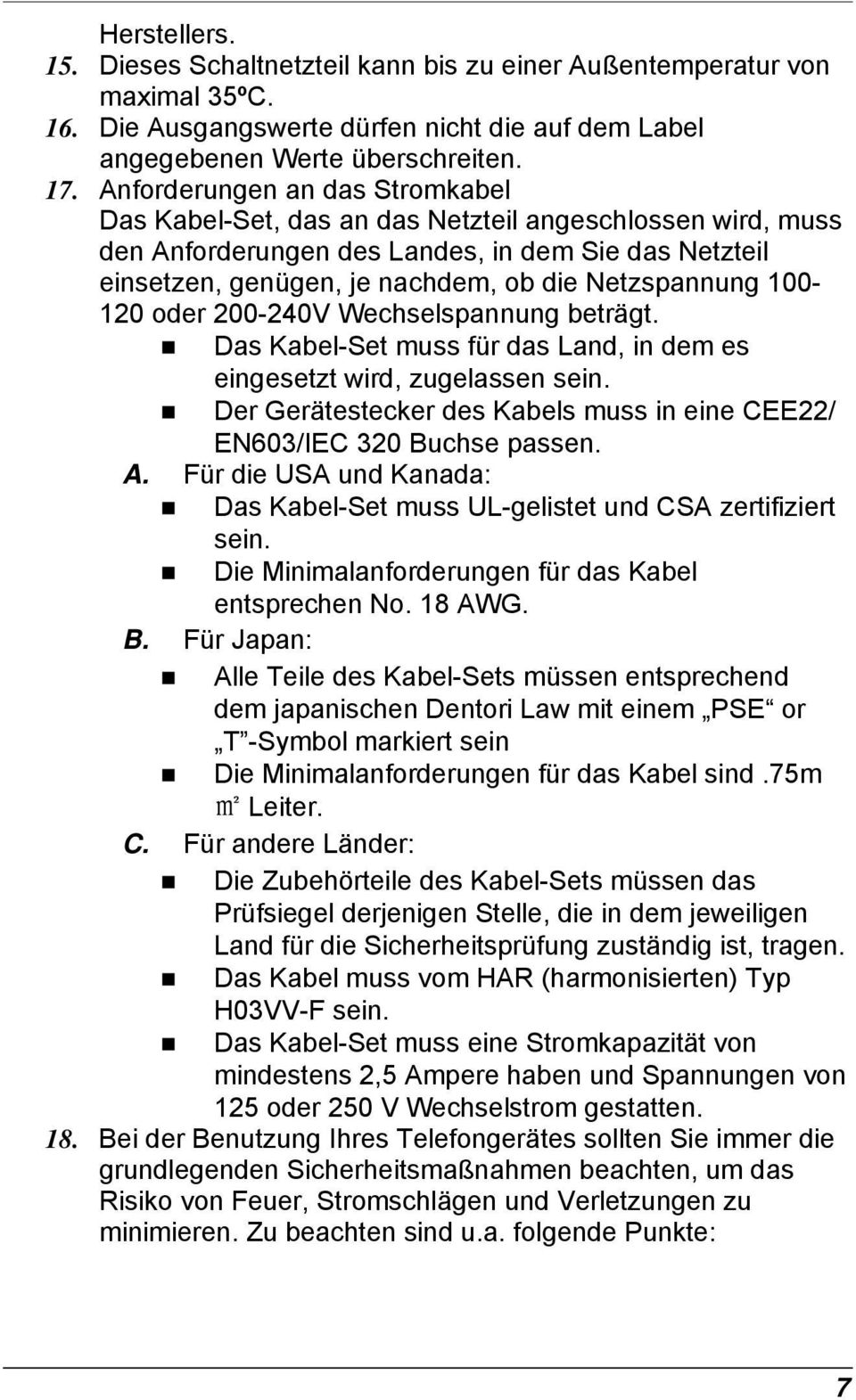 Herstellers.
15. Dieses Schaltnetzteil kann bis zu einer Außentemperatur von maximal 35ºC.
16. Die Ausgangswerte dürfen nicht die auf dem Label angegebenen Werte überschreiten.
17. Anforderungen an das Stromkabel
Das Kabel-Set, das an das Netzteil angeschlossen wird, muss den Anforderungen des Landes, in dem Sie das Netzteil einsetzen, genügen, je nachdem, ob die Netzspannung 100-120 oder 200-240V Wechselspannung beträgt.
Das Kabel-Set muss für das Land, in dem es eingesetzt wird, zugelassen sein.
Der Gerätestecker des Kabels muss in eine CEE22/ EN603/IEC 320 Buchse passen.
A. Für die USA und Kanada:
Das Kabel-Set muss UL-gelistet und CSA zertifiziert sein.
Die Minimalanforderungen für das Kabel entsprechen No. 18 AWG.
B. Für Japan:
Alle Teile des Kabel-Sets müssen entsprechend dem japanischen Dentori Law mit einem „PSE“ or „T“-Symbol markiert sein
Die Minimalanforderungen für das Kabel sind .75m ㎡ Leiter.
C. Für andere Länder:
Die Zubehörteile des Kabel-Sets müssen das Prüfsiegel derjenigen Stelle, die in dem jeweiligen Land für die Sicherheitsprüfung zuständig ist, tragen.
Das Kabel muss vom HAR (harmonisierten) Typ H03VV-F sein.
Das Kabel-Set muss eine Stromkapazität von mindestens 2,5 Ampere haben und Spannungen von 125 oder 250 V Wechselstrom gestatten.
18. Bei der Benutzung Ihres Telefongerätes sollten Sie immer die grundlegenden Sicherheitsmaßnahmen beachten, um das Risiko von Feuer, Stromschlägen und Verletzungen zu minimieren. Zu beachten sind u.a. folgende Punkte:

7